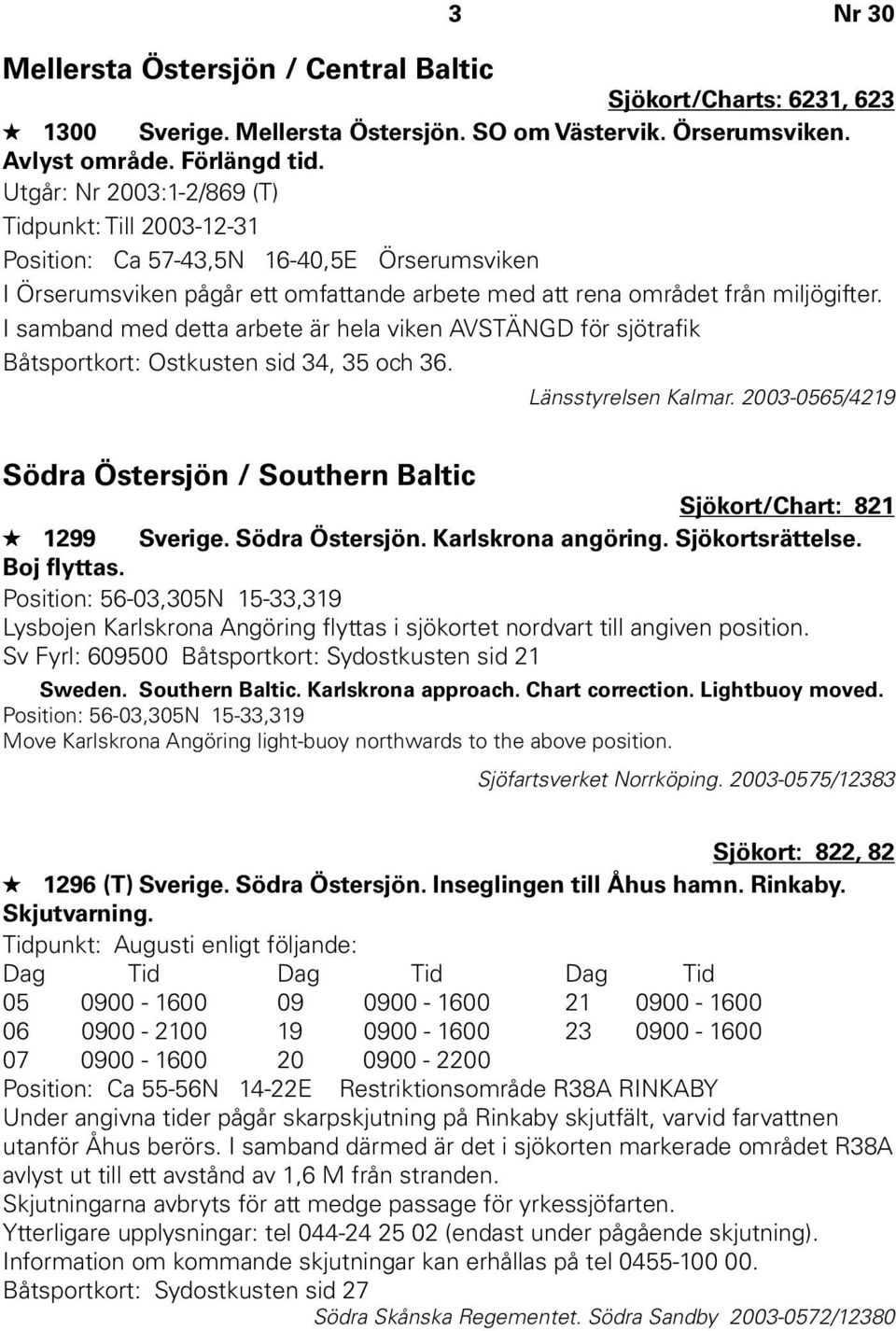 3 Nr 30

Mellersta Östersjön / Central Baltic

Sjökort/Charts: 6231, 623

★ 1300 Sverige. Mellersta Östersjön. SO om Västervik. Örserumsviken. Avlyst område. Förlängd tid.
Utgår: Nr 2003:1-2/869 (T)
Tidpunkt: Till 2003-12-31
Position: Ca 57-43,5N 16-40,5E Örserumsviken
I Örserumsviken pågår ett omfattande arbete med att rena området från miljögifter.
I samband med detta arbete är hela viken AVSTÄNGD för sjötrafik
Båtsportkort: Ostkusten sid 34, 35 och 36.

Länsstyrelsen Kalmar. 2003-0565/4219

Södra Östersjön / Southern Baltic

Sjökort/Chart: 821

★ 1299 Sverige. Södra Östersjön. Karlskrona angöring. Sjökortsrättelse. Boj flyttas.
Position: 56-03,305N 15-33,319
Lysbojen Karlskrona Angöring flyttas i sjökortet nordvart till angiven position.
Sv Fyrl: 609500 Båtsportkort: Sydostkusten sid 21

Sweden. Southern Baltic. Karlskrona approach. Chart correction. Lightbuoy moved.
Position: 56-03,305N 15-33,319
Move Karlskrona Angöring light-buoy northwards to the above position.

Sjöfartsverket Norrköping. 2003-0575/12383

Sjökort: 822, 82

★ 1296 (T) Sverige. Södra Östersjön. Inseglingen till Åhus hamn. Rinkaby. Skjutvarning.
Tidpunkt: Augusti enligt följande:

| Dag | Tid | Dag | Tid | Dag | Tid |
|---|---|---|---|---|---|
| 05 | 0900 - 1600 | 09 | 0900 - 1600 | 21 | 0900 - 1600 |
| 06 | 0900 - 2100 | 19 | 0900 - 1600 | 23 | 0900 - 1600 |
| 07 | 0900 - 1600 | 20 | 0900 - 2200 | | |

Position: Ca 55-56N 14-22E Restriktionsområde R38A RINKABY
Under angivna tider pågår skarpskjutning på Rinkaby skjutfält, varvid farvattnen utanför Åhus berörs. I samband därmed är det i sjökorten markerade området R38A avlyst ut till ett avstånd av 1,6 M från stranden.
Skjutningarna avbryts för att medge passage för yrkessjöfarten.
Ytterligare upplysningar: tel 044-24 25 02 (endast under pågående skjutning).
Information om kommande skjutningar kan erhållas på tel 0455-100 00.
Båtsportkort: Sydostkusten sid 27

Södra Skånska Regementet. Södra Sandby 2003-0572/12380